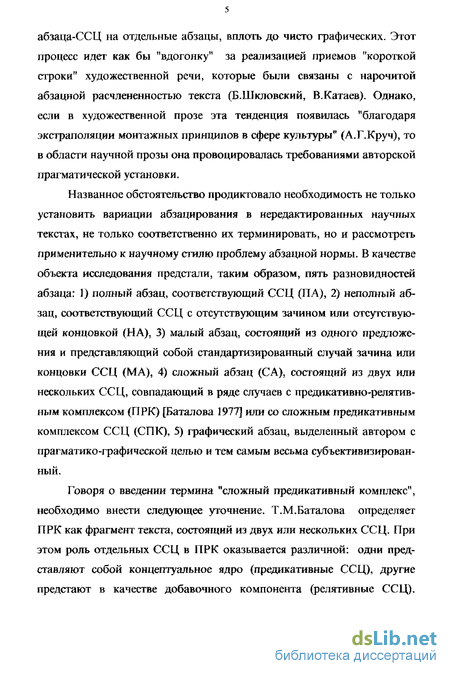 5

абзаца-ССЦ на отдельные абзацы, вплоть до чисто графических. Этот процесс идет как бы "вдогонку" за реализацией приемов "короткой строки" художественной речи, которые были связаны с нарочитой абзацной расчлененностью текста (Б.Шкловский, В.Катаев). Однако, если в художественной прозе эта тенденция появилась "благодаря экстраполяции монтажных принципов в сфере культуры" (А.Г.Круч), то в области научной прозы она провоцировалась требованиями авторской прагматической установки.

Названное обстоятельство продиктовало необходимость не только установить вариации абзацирования в нередактированных научных текстах, не только соответственно их терминировать, но и рассмотреть применительно к научному стилю проблему абзацной нормы. В качестве объекта исследования предстали, таким образом, пять разновидностей абзаца: 1) полный абзац, соответствующий ССЦ (ПА), 2) неполный абзац, соответствующий ССЦ с отсутствующим зачином или отсутствующей концовкой (НА), 3) малый абзац, состоящий из одного предложения и представляющий собой стандартизированный случай зачина или концовки ССЦ (МА), 4) сложный абзац (СА), состоящий из двух или нескольких ССЦ, совпадающий в ряде случаев с предикативно-релятивным комплексом (ПРК) [Баталова 1977] или со сложным предикативным комплексом ССЦ (СПК), 5) графический абзац, выделенный автором с прагматико-графической целью и тем самым весьма субъективизированный.

Говоря о введении термина "сложный предикативный комплекс", необходимо внести следующее уточнение. Т.М.Баталова определяет ПРК как фрагмент текста, состоящий из двух или нескольких ССЦ. При этом роль отдельных ССЦ в ПРК оказывается различной: одни представляют собой концептуальное ядро (предикативные ССЦ), другие предстают в качестве добавочного компонента (релятивные ССЦ).

dsLib.net
библиотека диссертаций